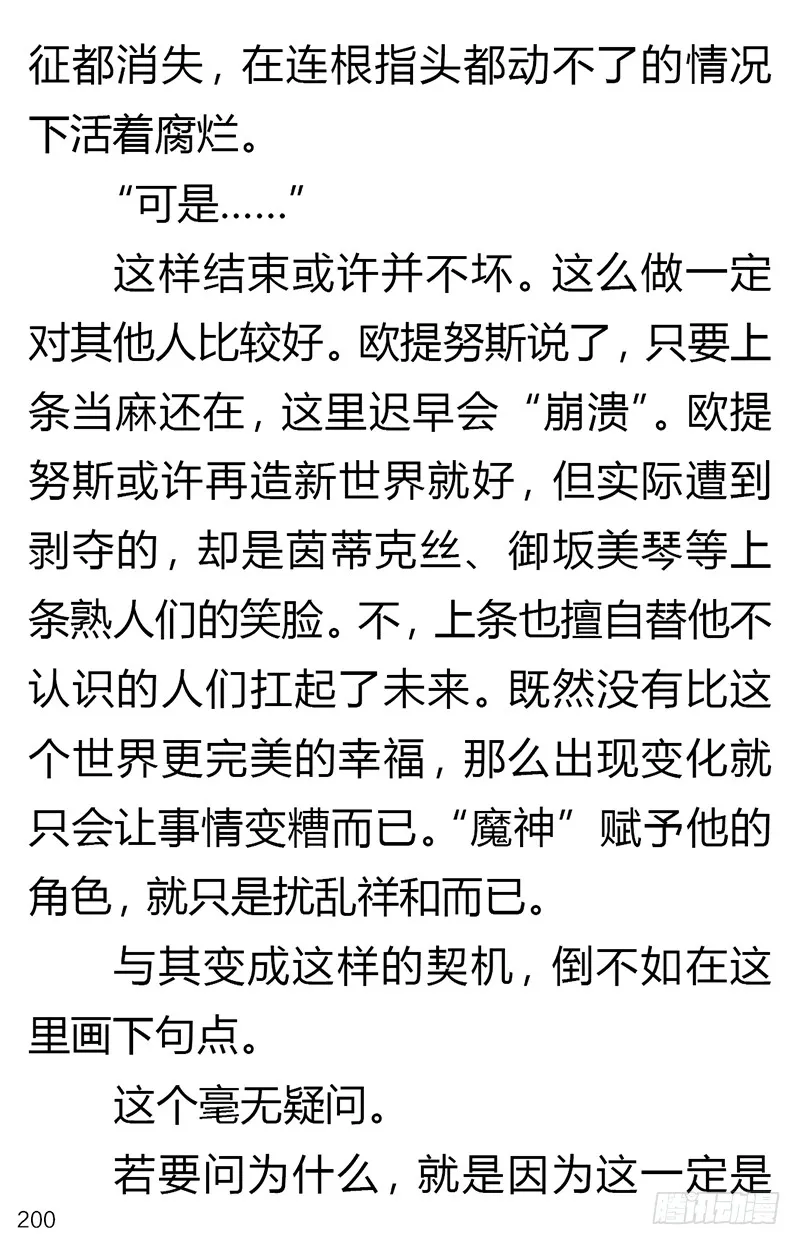 征都消失，在连根指头都动不了的情况下活着腐烂。

“可是……”

这样结束或许并不坏。这么做一定对其他人比较好。欧提努斯说了，只要上条当麻还在，这里迟早会“崩溃”。欧提努斯或许再造新世界就好，但实际遭到剥夺的，却是茵蒂克丝、御坂美琴等上条熟人们的笑脸。不，上条也擅自替他不认识的人们扛起了未来。既然没有比这个世界更完美的幸福，那么出现变化就只会让事情变糟而已。“魔神”赋予他的角色，就只是扰乱祥和而已。

与其变成这样的契机，倒不如在这里画下句点。

这个毫无疑问。

若要问为什么，就是因为这一定是

200

腾讯动漫